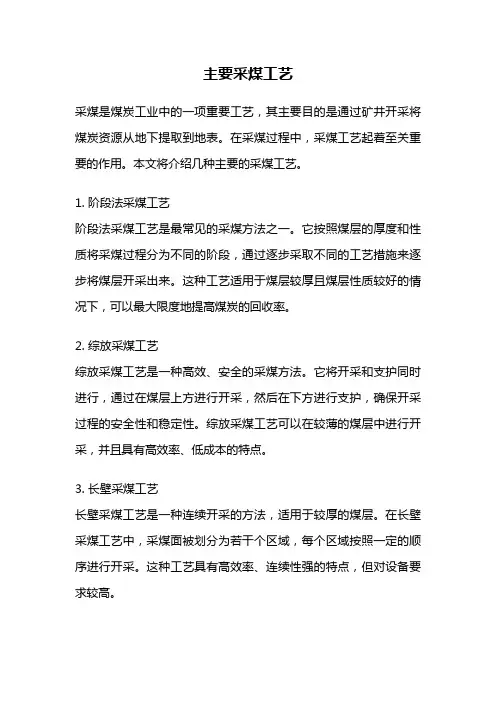 主要采煤工艺

采煤是煤炭工业中的一项重要工艺，其主要目的是通过矿井开采将煤炭资源从地下提取到地表。在采煤过程中，采煤工艺起着至关重要的作用。本文将介绍几种主要的采煤工艺。

1. 阶段法采煤工艺
阶段法采煤工艺是最常见的采煤方法之一。它按照煤层的厚度和性质将采煤过程分为不同的阶段，通过逐步采取不同的工艺措施来逐步将煤层开采出来。这种工艺适用于煤层较厚且煤层性质较好的情况下，可以最大限度地提高煤炭的回收率。

2. 综放采煤工艺
综放采煤工艺是一种高效、安全的采煤方法。它将开采和支护同时进行，通过在煤层上方进行开采，然后在下方进行支护，确保开采过程的安全性和稳定性。综放采煤工艺可以在较薄的煤层中进行开采，并且具有高效率、低成本的特点。

3. 长壁采煤工艺
长壁采煤工艺是一种连续开采的方法，适用于较厚的煤层。在长壁采煤工艺中，采煤面被划分为若干个区域，每个区域按照一定的顺序进行开采。这种工艺具有高效率、连续性强的特点，但对设备要求较高。